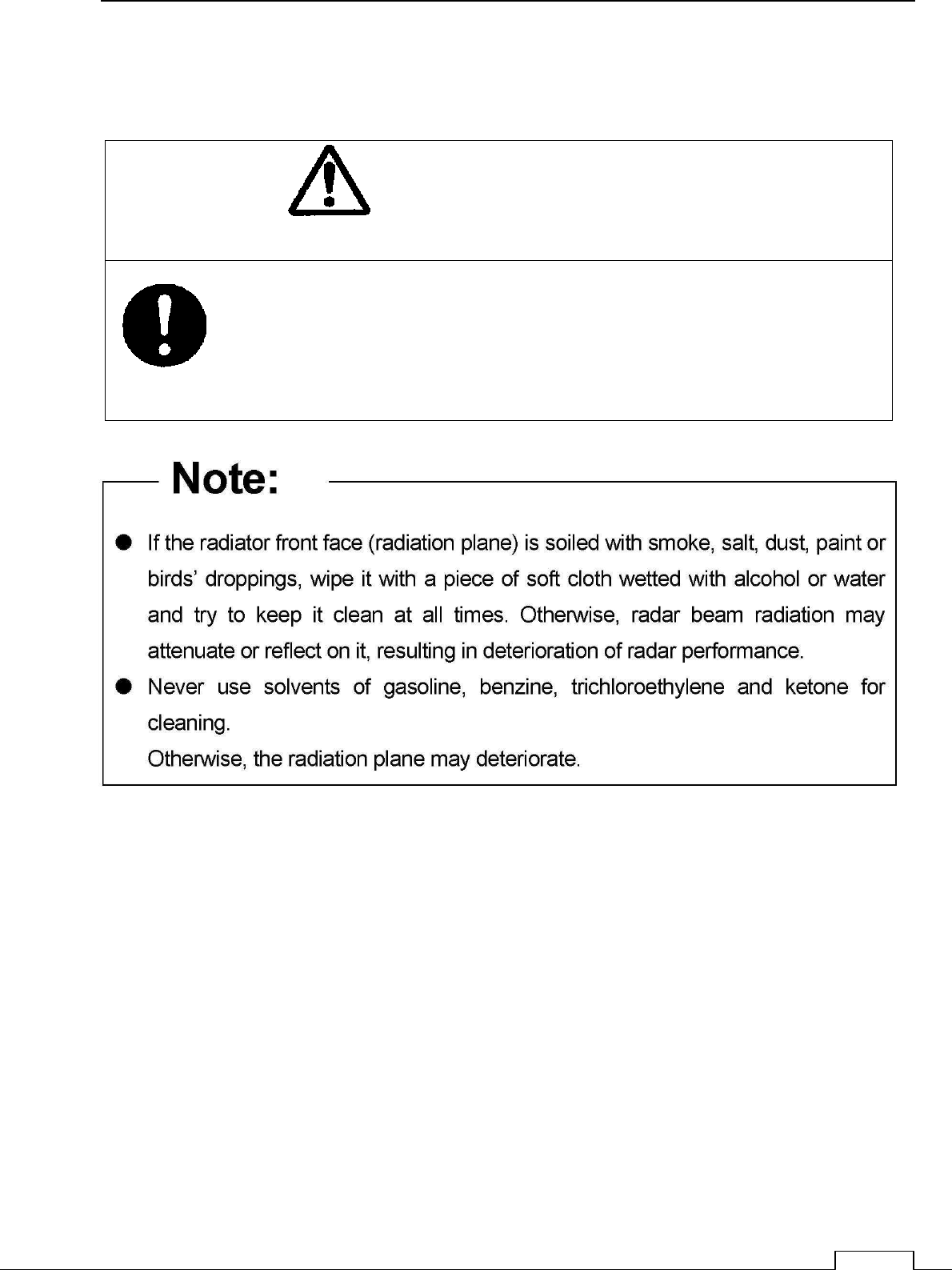 Note:

● If the radiator front face (radiation plane) is soiled with smoke, salt, dust, paint or birds' droppings, wipe it with a piece of soft cloth wetted with alcohol or water and try to keep it clean at all times. Otherwise, radar beam radiation may attenuate or reflect on it, resulting in deterioration of radar performance.

● Never use solvents of gasoline, benzine, trichloroethylene and ketone for cleaning.
Otherwise, the radiation plane may deteriorate.